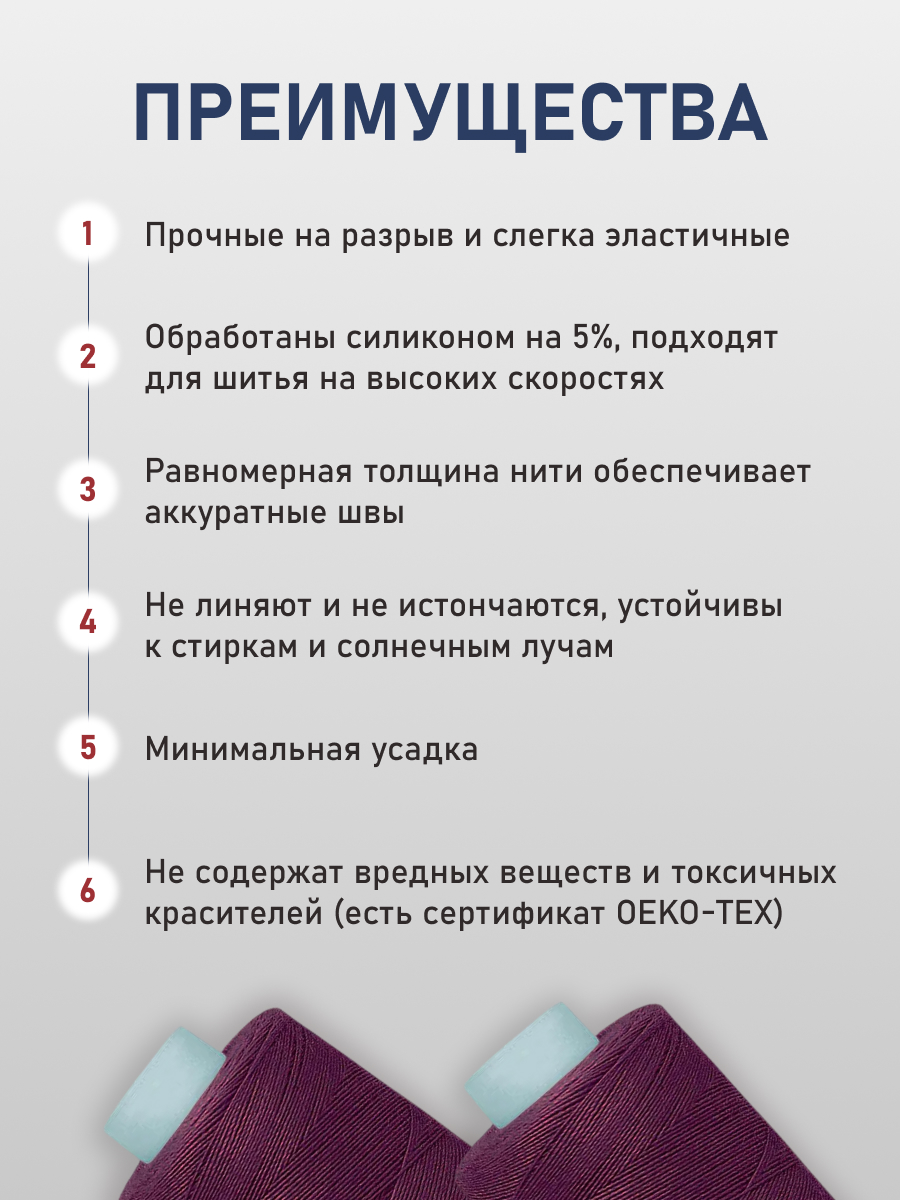 ПРЕИМУЩЕСТВА

1 Прочные на разрыв и слегка эластичные

2 Обработаны силиконом на 5%, подходят для шитья на высоких скоростях

3 Равномерная толщина нити обеспечивает аккуратные швы

4 Не линяют и не истончаются, устойчивы к стиркам и солнечным лучам

5 Минимальная усадка

6 Не содержат вредных веществ и токсичных красителей (есть сертификат OEKO-TEX)